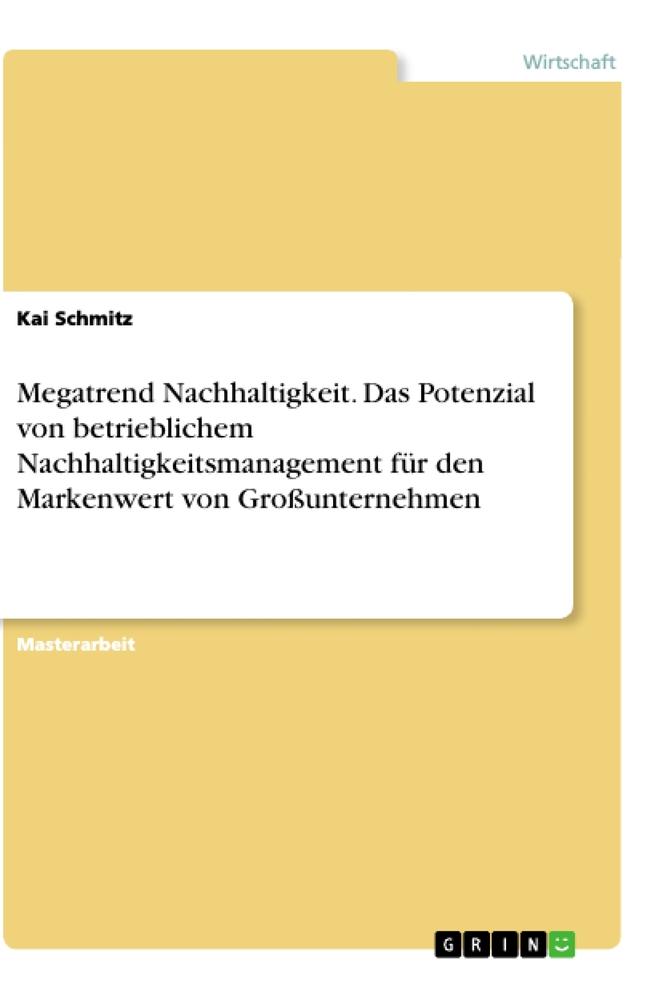 Wirtschaft

Kai Schmitz

Megatrend Nachhaltigkeit. Das Potenzial von betrieblichem Nachhaltigkeitsmanagement für den Markenwert von Großunternehmen

Masterarbeit

GRIN